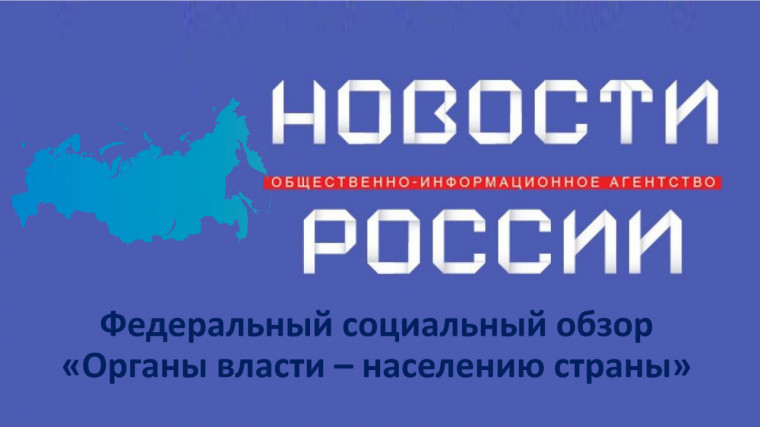 НОВОСТИ
ОБЩЕСТВЕННО-ИНФОРМАЦИОННОЕ АГЕНТСТВО
РОССИИ

Федеральный социальный обзор
«Органы власти – населению страны»